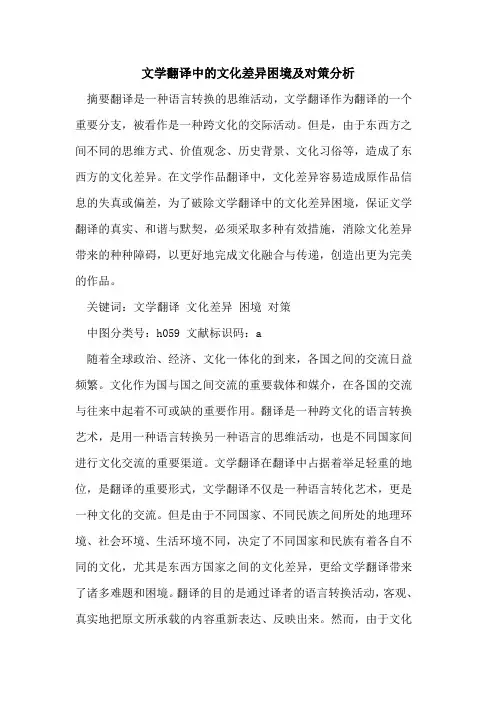 文学翻译中的文化差异困境及对策分析

摘要翻译是一种语言转换的思维活动，文学翻译作为翻译的一个重要分支，被看作是一种跨文化的交际活动。但是，由于东西方之间不同的思维方式、价值观念、历史背景、文化习俗等，造成了东西方的文化差异。在文学作品翻译中，文化差异容易造成原作品信息的失真或偏差，为了破除文学翻译中的文化差异困境，保证文学翻译的真实、和谐与默契，必须采取多种有效措施，消除文化差异带来的种种障碍，以更好地完成文化融合与传递，创造出更为完美的作品。

关键词：文学翻译 文化差异 困境 对策

中图分类号：h059 文献标识码：a

随着全球政治、经济、文化一体化的到来，各国之间的交流日益频繁。文化作为国与国之间交流的重要载体和媒介，在各国的交流与往来中起着不可或缺的重要作用。翻译是一种跨文化的语言转换艺术，是用一种语言转换另一种语言的思维活动，也是不同国家间进行文化交流的重要渠道。文学翻译在翻译中占据着举足轻重的地位，是翻译的重要形式，文学翻译不仅是一种语言转化艺术，更是一种文化的交流。但是由于不同国家、不同民族之间所处的地理环境、社会环境、生活环境不同，决定了不同国家和民族有着各自不同的文化，尤其是东西方国家之间的文化差异，更给文学翻译带来了诸多难题和困境。翻译的目的是通过译者的语言转换活动，客观、真实地把原文所承载的内容重新表达、反映出来。然而，由于文化